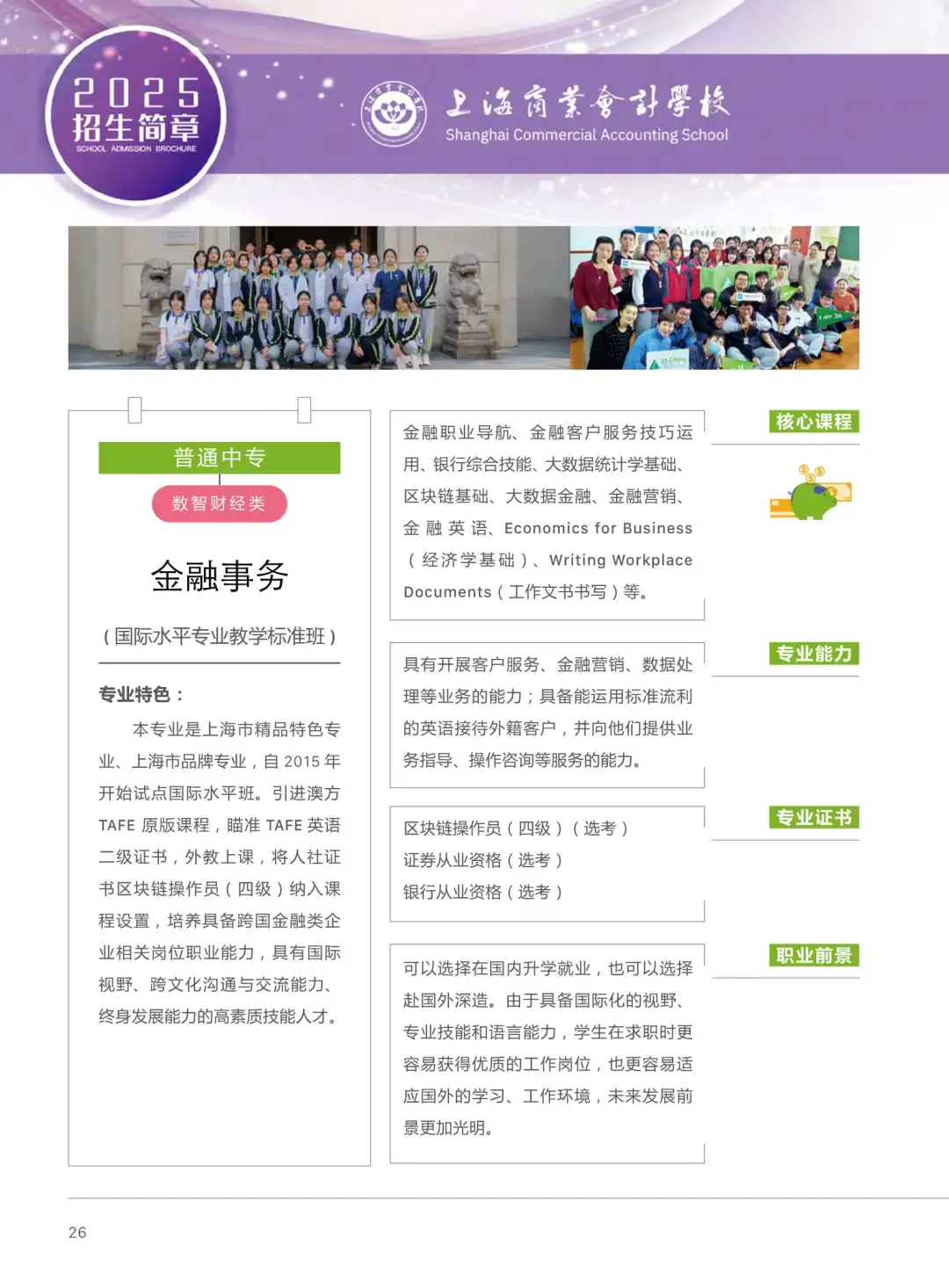 2025
招生简章
SCHOOL ADMISSION BROCHURE

上海商業會計學校
Shanghai Commercial Accounting School

普通中专

数智财经类

金融事务

（国际水平专业教学标准班）

专业特色：

本专业是上海市精品特色专业、上海市品牌专业，自 2015 年开始试点国际水平班。引进澳方 TAFE 原版课程，瞄准 TAFE 英语二级证书，外教上课，将人社证书区块链操作员（四级）纳入课程设置，培养具备跨国金融类企业相关岗位职业能力，具有国际视野、跨文化沟通与交流能力、终身发展能力的高素质技能人才。

核心课程

金融职业导航、金融客户服务技巧运用、银行综合技能、大数据统计学基础、区块链基础、大数据金融、金融营销、金融英语、Economics for Business（经济学基础）、Writing Workplace Documents（工作文书书写）等。

专业能力

具有开展客户服务、金融营销、数据处理等业务的能力；具备能运用标准流利的英语接待外籍客户，并向他们提供业务指导、操作咨询等服务的能力。

专业证书

区块链操作员（四级）（选考）
证券从业资格（选考）
银行从业资格（选考）

职业前景

可以选择在国内升学就业，也可以选择赴国外深造。由于具备国际化的视野、专业技能和语言能力，学生在求职时更容易获得优质的工作岗位，也更容易适应国外的学习、工作环境，未来发展前景更加光明。

26